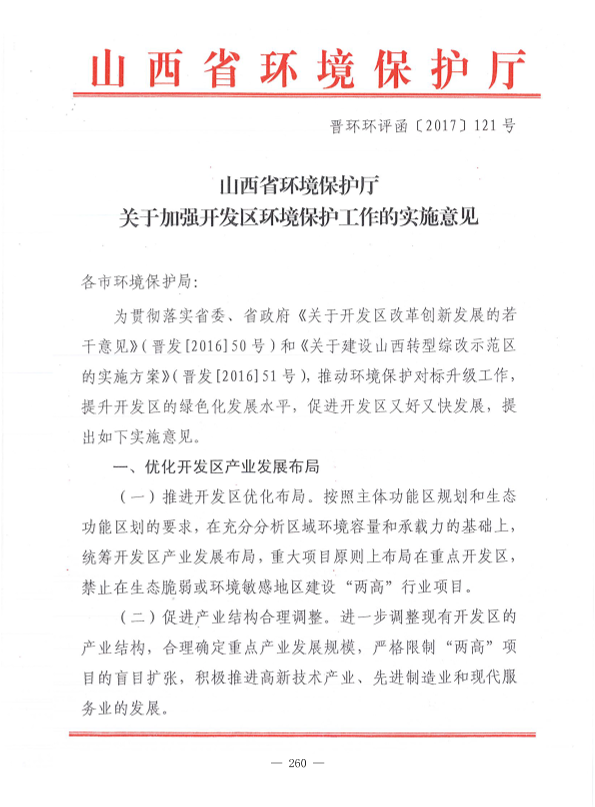 山西省环境保护厅

晋环环评函〔2017〕121号

山西省环境保护厅
关于加强开发区环境保护工作的实施意见

各市环境保护局：

为贯彻落实省委、省政府《关于开发区改革创新发展的若干意见》（晋发[2016]50号）和《关于建设山西转型综改示范区的实施方案》（晋发[2016]51号），推动环境保护对标升级工作，提升开发区的绿色化发展水平，促进开发区又好又快发展，提出如下实施意见。

一、优化开发区产业发展布局

（一）推进开发区优化布局。按照主体功能区规划和生态功能区划的要求，在充分分析区域环境容量和承载力的基础上，统筹开发区产业发展布局，重大项目原则上布局在重点开发区，禁止在生态脆弱或环境敏感地区建设“两高”行业项目。

（二）促进产业结构合理调整。进一步调整现有开发区的产业结构，合理确定重点产业发展规模，严格限制“两高”项目的盲目扩张，积极推进高新技术产业、先进制造业和现代服务业的发展。

— 260 —